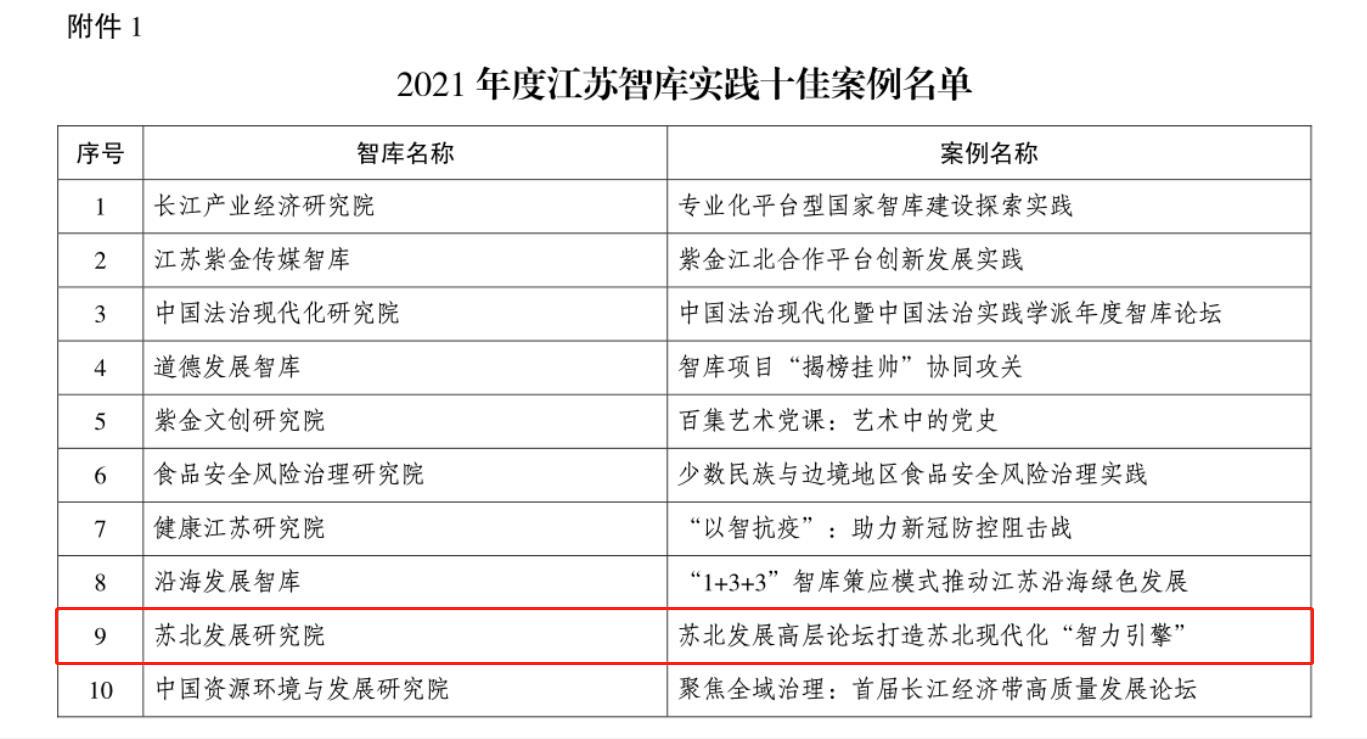 附件1

2021年度江苏智库实践十佳案例名单

| 序号 | 智库名称 | 案例名称 |
|---|---|---|
| 1 | 长江产业经济研究院 | 专业化平台型国家智库建设探索实践 |
| 2 | 江苏紫金传媒智库 | 紫金江北合作平台创新发展实践 |
| 3 | 中国法治现代化研究院 | 中国法治现代化暨中国法治实践学派年度智库论坛 |
| 4 | 道德发展智库 | 智库项目“揭榜挂帅”协同攻关 |
| 5 | 紫金文创研究院 | 百集艺术党课：艺术中的党史 |
| 6 | 食品安全风险治理研究院 | 少数民族与边境地区食品安全风险治理实践 |
| 7 | 健康江苏研究院 | “以智抗疫”：助力新冠防控阻击战 |
| 8 | 沿海发展智库 | “1+3+3”智库策应模式推动江苏沿海绿色发展 |
| 9 | 苏北发展研究院 | 苏北发展高层论坛打造苏北现代化“智力引擎” |
| 10 | 中国资源环境与发展研究院 | 聚焦全域治理：首届长江经济带高质量发展论坛 |